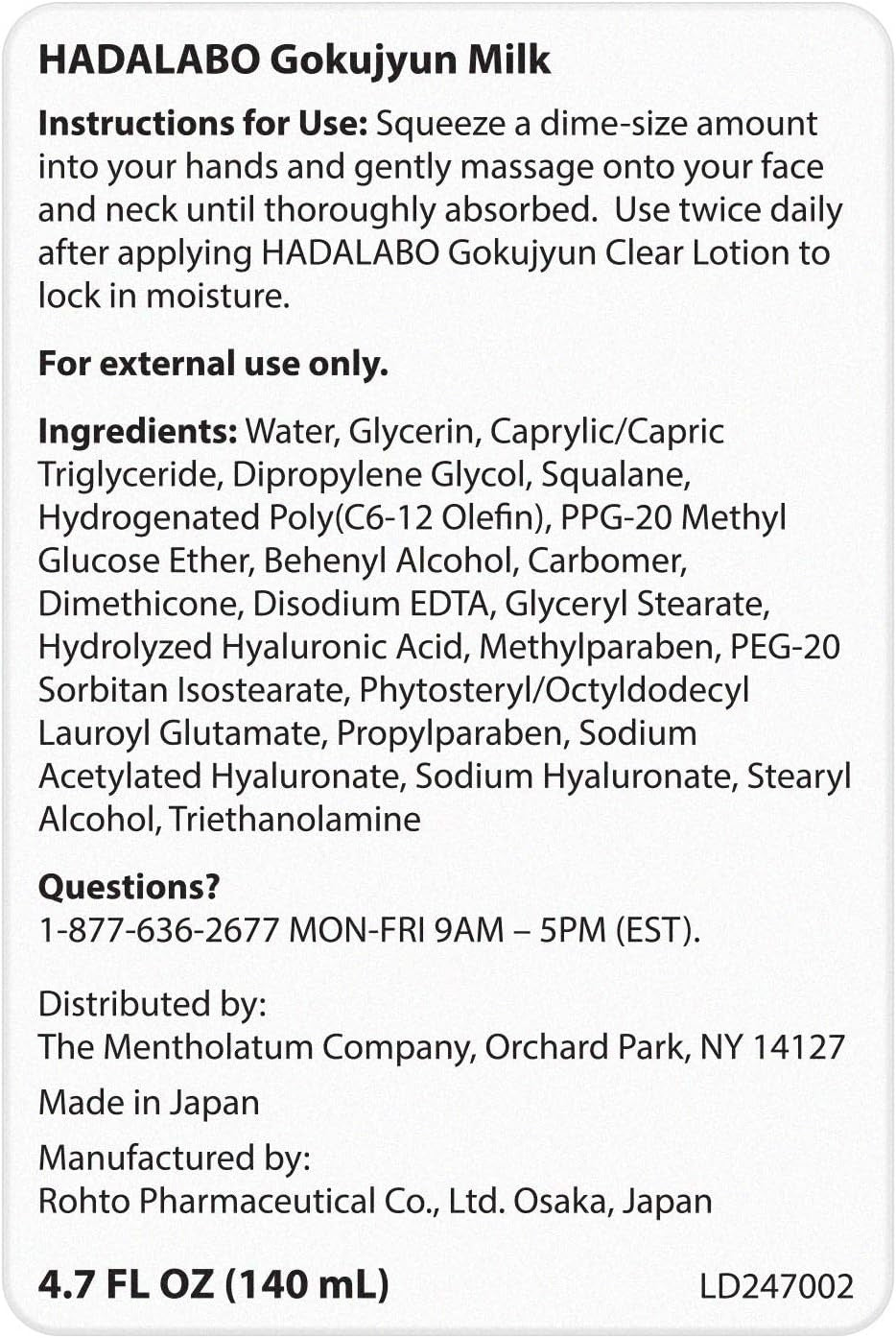 HADALABO Gokujyun Milk

Instructions for Use: Squeeze a dime-size amount into your hands and gently massage onto your face and neck until thoroughly absorbed. Use twice daily after applying HADALABO Gokujyun Clear Lotion to lock in moisture.

For external use only.

Ingredients: Water, Glycerin, Caprylic/Capric Triglyceride, Dipropylene Glycol, Squalane, Hydrogenated Poly(C6-12 Olefin), PPG-20 Methyl Glucose Ether, Behenyl Alcohol, Carbomer, Dimethicone, Disodium EDTA, Glyceryl Stearate, Hydrolyzed Hyaluronic Acid, Methylparaben, PEG-20 Sorbitan Isostearate, Phytosteryl/Octyldodecyl Lauroyl Glutamate, Propylparaben, Sodium Acetylated Hyaluronate, Sodium Hyaluronate, Stearyl Alcohol, Triethanolamine

Questions?
1-877-636-2677 MON-FRI 9AM – 5PM (EST).

Distributed by:
The Mentholatum Company, Orchard Park, NY 14127

Made in Japan

Manufactured by:
Rohto Pharmaceutical Co., Ltd. Osaka, Japan

4.7 FL OZ (140 mL)

LD247002